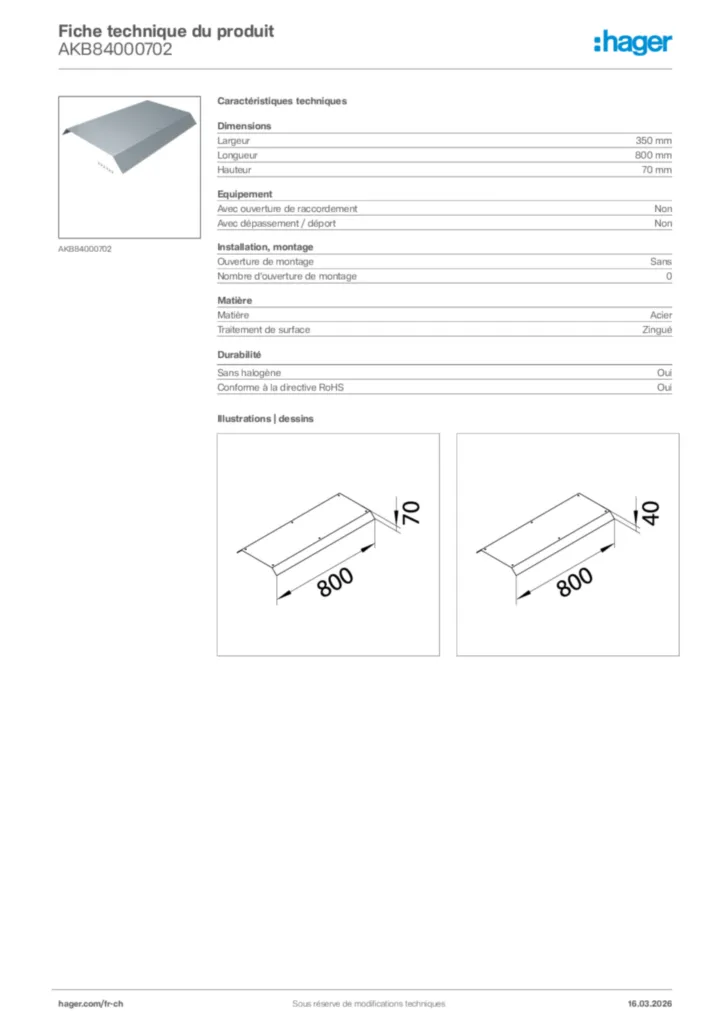 Fiche technique du produit
AKB84000702

:hager

AKB84000702

Caractéristiques techniques

Dimensions

| Largeur | 350 mm |
|---|---|
| Longueur | 800 mm |
| Hauteur | 70 mm |

Equipement

| Avec ouverture de raccordement | Non |
|---|---|
| Avec dépassement / déport | Non |

Installation, montage

| Ouverture de montage | Sans |
|---|---|
| Nombre d'ouverture de montage | 0 |

Matière

| Matière | Acier |
|---|---|
| Traitement de surface | Zingué |

Durabilité

| Sans halogène | Oui |
|---|---|
| Conforme à la directive RoHS | Oui |

Illustrations | dessins

70
800

40
800

hager.com/fr-ch
Sous réserve de modifications techniques
16.03.2026